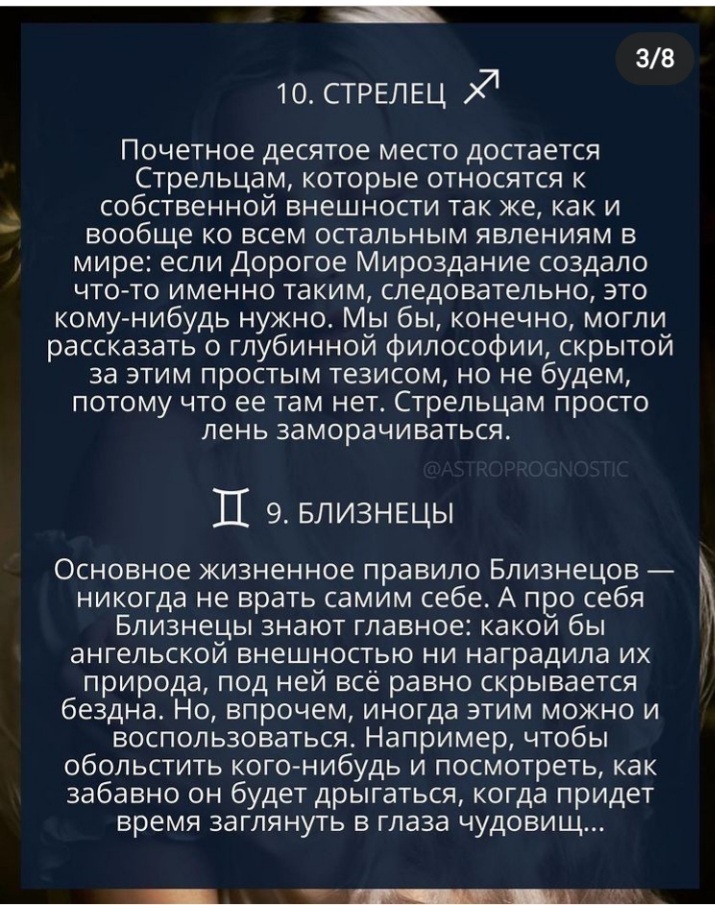 3/8

10. СТРЕЛЕЦ ♐

Почетное десятое место достается Стрельцам, которые относятся к собственной внешности так же, как и вообще ко всем остальным явлениям в мире: если Дорогое Мироздание создало что-то именно таким, следовательно, это кому-нибудь нужно. Мы бы, конечно, могли рассказать о глубинной философии, скрытой за этим простым тезисом, но не будем, потому что ее там нет. Стрельцам просто лень заморачиваться.

@ASTROPROGNOSTIC

♊ 9. БЛИЗНЕЦЫ

Основное жизненное правило Близнецов — никогда не врать самим себе. А про себя Близнецы знают главное: какой бы ангельской внешностью ни наградила их природа, под ней всё равно скрывается бездна. Но, впрочем, иногда этим можно и воспользоваться. Например, чтобы обольстить кого-нибудь и посмотреть, как забавно он будет дрыгаться, когда придет время заглянуть в глаза чудовищ...